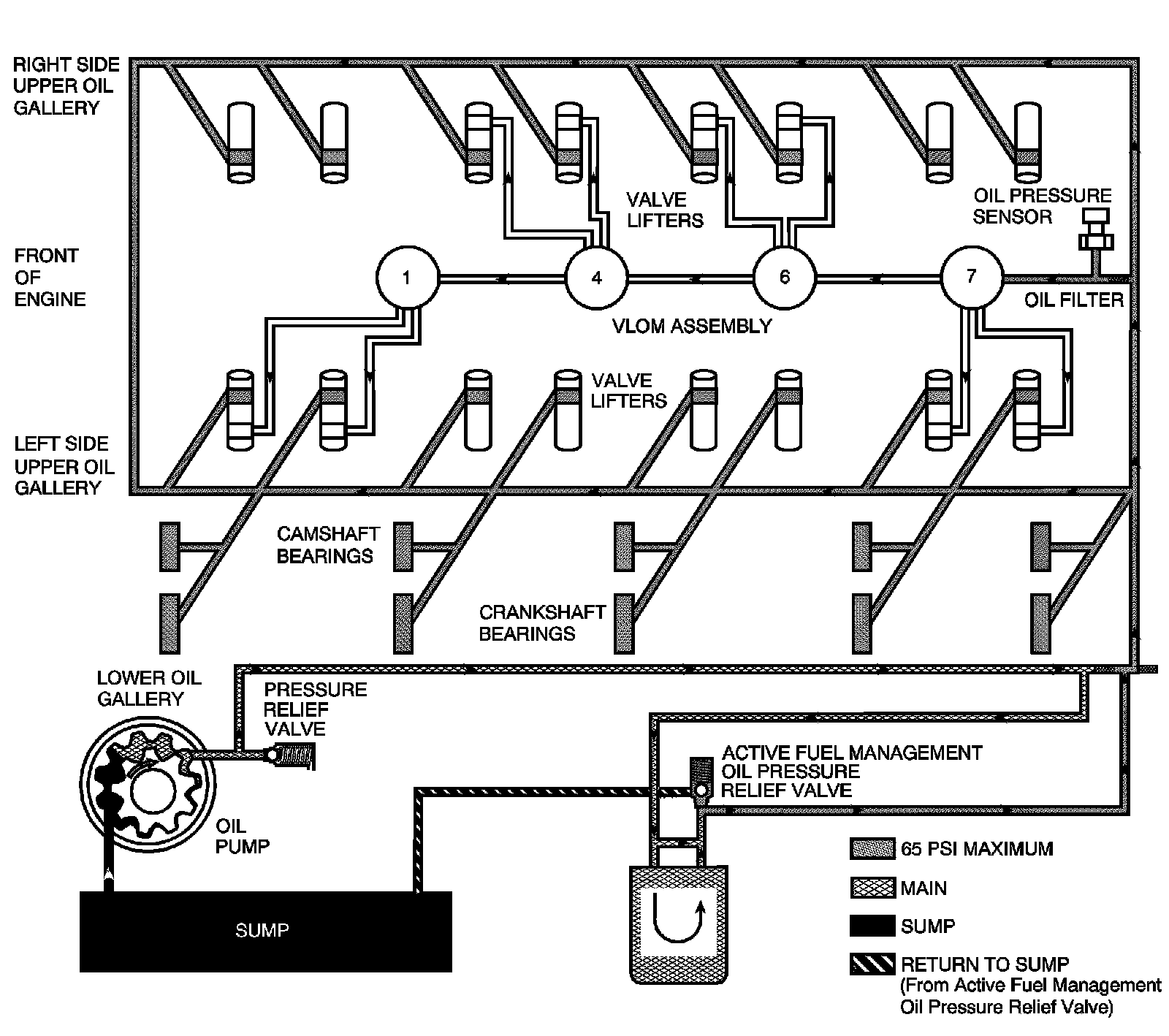 RIGHT SIDE UPPER OIL GALLERY

VALVE LIFTERS

OIL PRESSURE SENSOR

FRONT OF ENGINE

1

4

6

7

OIL FILTER

VLOM ASSEMBLY

VALVE LIFTERS

LEFT SIDE UPPER OIL GALLERY

CAMSHAFT BEARINGS

CRANKSHAFT BEARINGS

LOWER OIL GALLERY

PRESSURE RELIEF VALVE

ACTIVE FUEL MANAGEMENT OIL PRESSURE RELIEF VALVE

OIL PUMP

SUMP

65 PSI MAXIMUM

MAIN

SUMP

RETURN TO SUMP (From Active Fuel Management Oil Pressure Relief Valve)